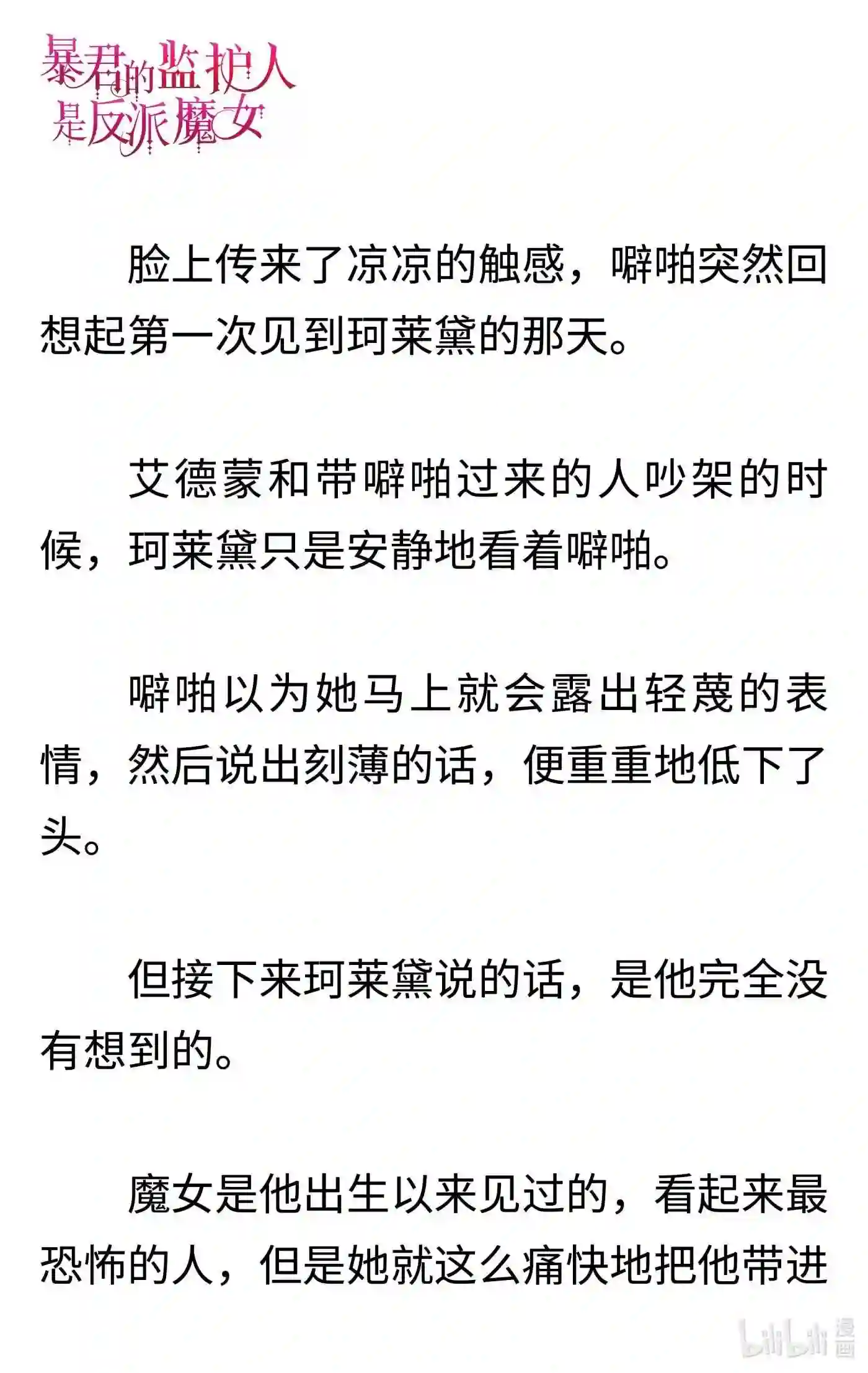 暴君的监护人是反派魔女

脸上传来了凉凉的触感，噼啪突然回想起第一次见到珂莱黛的那天。

艾德蒙和带噼啪过来的人吵架的时候，珂莱黛只是安静地看着噼啪。

噼啪以为她马上就会露出轻蔑的表情，然后说出刻薄的话，便重重地低下了头。

但接下来珂莱黛说的话，是他完全没有想到的。

魔女是他出生以来见过的，看起来最恐怖的人，但是她就这么痛快地把他带进

bilibili 漫画